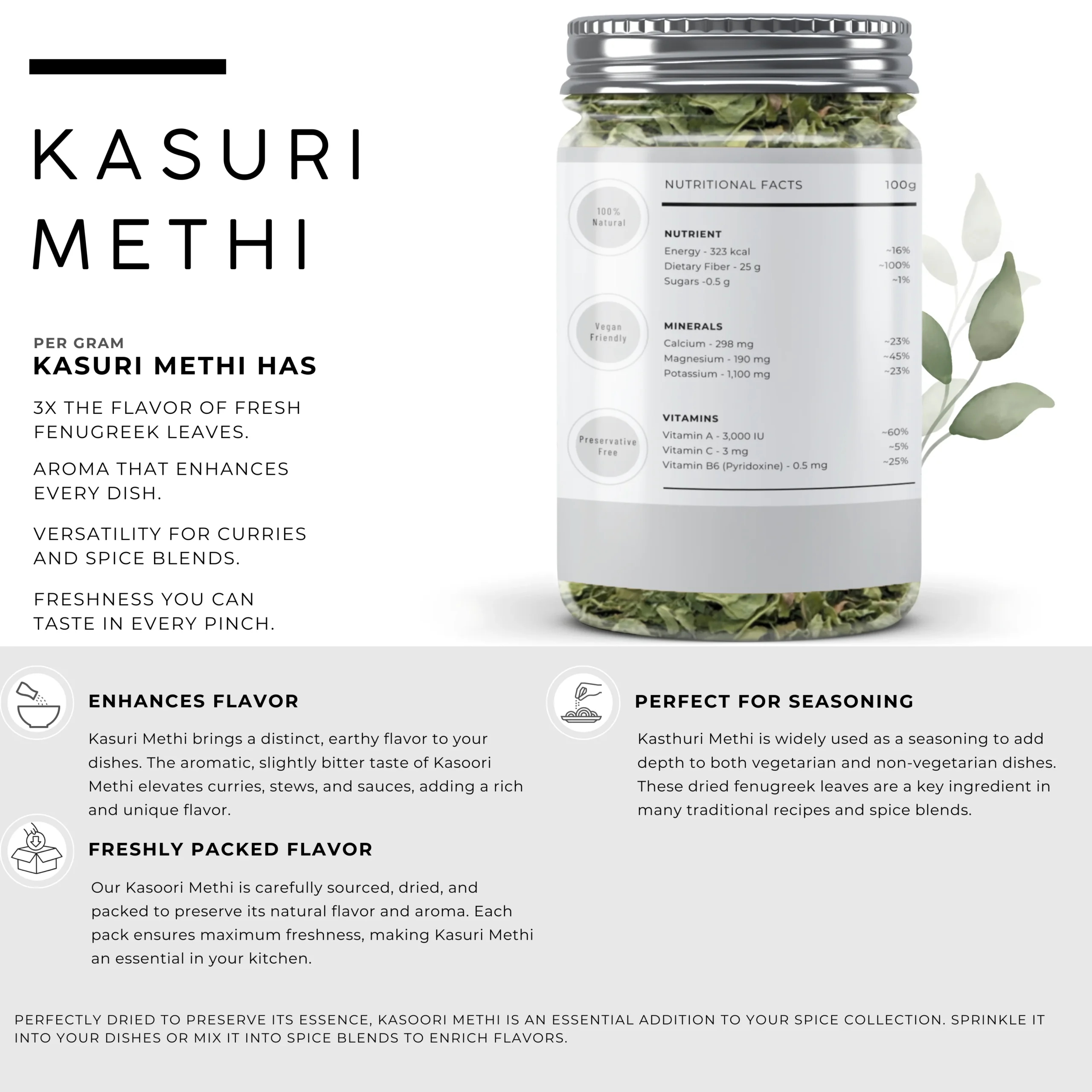 KASURI METHI

PER GRAM
KASURI METHI HAS

3X THE FLAVOR OF FRESH FENUGREEK LEAVES.

AROMA THAT ENHANCES EVERY DISH.

VERSATILITY FOR CURRIES AND SPICE BLENDS.

FRESHNESS YOU CAN TASTE IN EVERY PINCH.

100% Natural

Vegan Friendly

Preservative Free

NUTRITIONAL FACTS 100g

NUTRIENT
Energy - 323 kcal ~16%
Dietary Fiber - 25 g ~100%
Sugars -0.5 g ~1%

MINERALS
Calcium - 298 mg ~23%
Magnesium - 190 mg ~45%
Potassium - 1,100 mg ~23%

VITAMINS
Vitamin A - 3,000 IU ~60%
Vitamin C - 3 mg ~5%
Vitamin B6 (Pyridoxine) - 0.5 mg ~25%

ENHANCES FLAVOR

Kasuri Methi brings a distinct, earthy flavor to your dishes. The aromatic, slightly bitter taste of Kasoori Methi elevates curries, stews, and sauces, adding a rich and unique flavor.

FRESHLY PACKED FLAVOR

Our Kasoori Methi is carefully sourced, dried, and packed to preserve its natural flavor and aroma. Each pack ensures maximum freshness, making Kasuri Methi an essential in your kitchen.

PERFECT FOR SEASONING

Kasthuri Methi is widely used as a seasoning to add depth to both vegetarian and non-vegetarian dishes. These dried fenugreek leaves are a key ingredient in many traditional recipes and spice blends.

PERFECTLY DRIED TO PRESERVE ITS ESSENCE, KASOORI METHI IS AN ESSENTIAL ADDITION TO YOUR SPICE COLLECTION. SPRINKLE IT INTO YOUR DISHES OR MIX IT INTO SPICE BLENDS TO ENRICH FLAVORS.